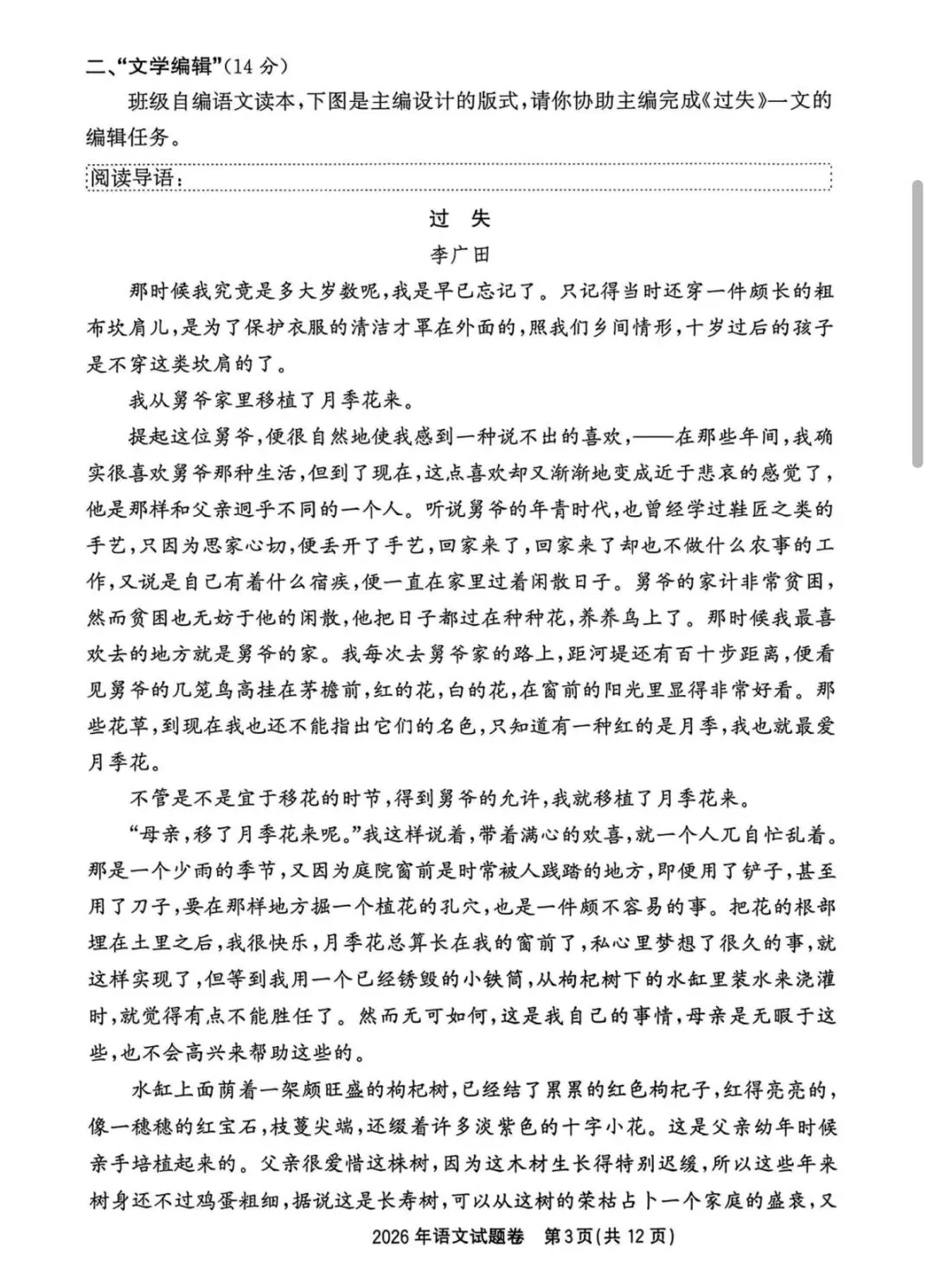 二、“文学编辑”(14分)

班级自编语文读本,下图是主编设计的版式,请你协助主编完成《过失》一文的编辑任务。

阅读导语:

过 失

李广田

那时候我究竟是多大岁数呢,我是早已忘记了。只记得当时还穿一件颇长的粗布坎肩儿,是为了保护衣服的清洁才罩在外面的,照我们乡间情形,十岁过后的孩子是不穿这类坎肩的了。

我从舅爷家里移植了月季花来。

提起这位舅爷,便很自然地使我感到一种说不出的喜欢,——在那些年间,我确实很喜欢舅爷那种生活,但到了现在,这点喜欢却又渐渐地变成近于悲哀的感觉了,他是那样和父亲迥乎不同的一个人。听说舅爷的年青时代,也曾经学过鞋匠之类的手艺,只因为思家心切,便丢开了手艺,回家来了,回家来了却也不做什么农事的工作,又说是自己有着什么宿疾,便一直在家里过着闲散日子。舅爷的家计非常贫困,然而贫困也无妨于他的闲散,他把日子都过在种种花,养养鸟上了。那时候我最喜欢去的地方就是舅爷的家。我每次去舅爷家的路上,距河堤还有百十步距离,便看见舅爷的几笼鸟高挂在茅檐前,红的花,白的花,在窗前的阳光里显得非常好看。那些花草,到现在我也还不能指出它们的名色,只知道有一种红的是月季,我也就最爱月季花。

不管是不是宜于移花的时节,得到舅爷的允许,我就移植了月季花来。

“母亲,移了月季花来呢。”我这样说着,带着满心的欢喜,就一个人兀自忙乱着。那是一个少雨的季节,又因为庭院窗前是时常被人践踏的地方,即便用了铲子,甚至用了刀子,要在那样地方掘一个植花的孔穴,也是一件颇不容易的事。把花的根部埋在土里之后,我很快乐,月季花总算长在我的窗前了,私心里梦想了很久的事,就这样实现了,但等到我用一个已经锈毁的小铁筒,从枸杞树下的水缸里装水来浇灌时,就觉得有点不能胜任了。然而无可如何,这是我自己的事情,母亲是无暇于这些,也不会高兴来帮助这些的。

水缸上面荫着一架颇旺盛的枸杞树,已经结了累累的红色枸杞子,红得亮亮的,像一穗穗的红宝石,枝蔓尖端,还缀着许多淡紫色的十字小花。这是父亲幼年时候亲手培植起来的。父亲很爱惜这株树,因为这木材生长得特别迟缓,所以这些年来树身还不过鸡蛋粗细,据说这是长寿树,可以从这树的荣枯占卜一个家庭的盛衰,又

2026年语文试题卷 第3页(共12页)